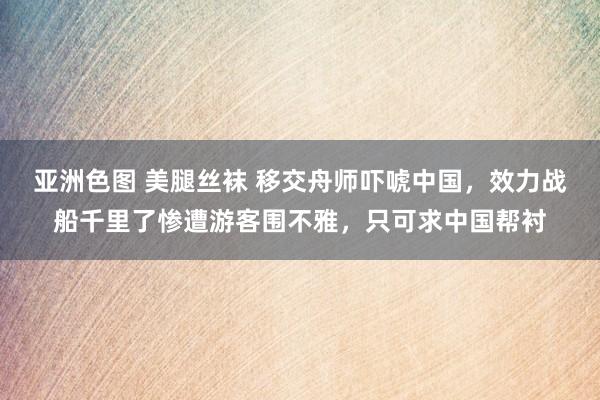 亚洲色图 美腿丝袜 移交舟师吓唬中国，效力战船千里了惨遭游客围不雅，只可求中国帮衬